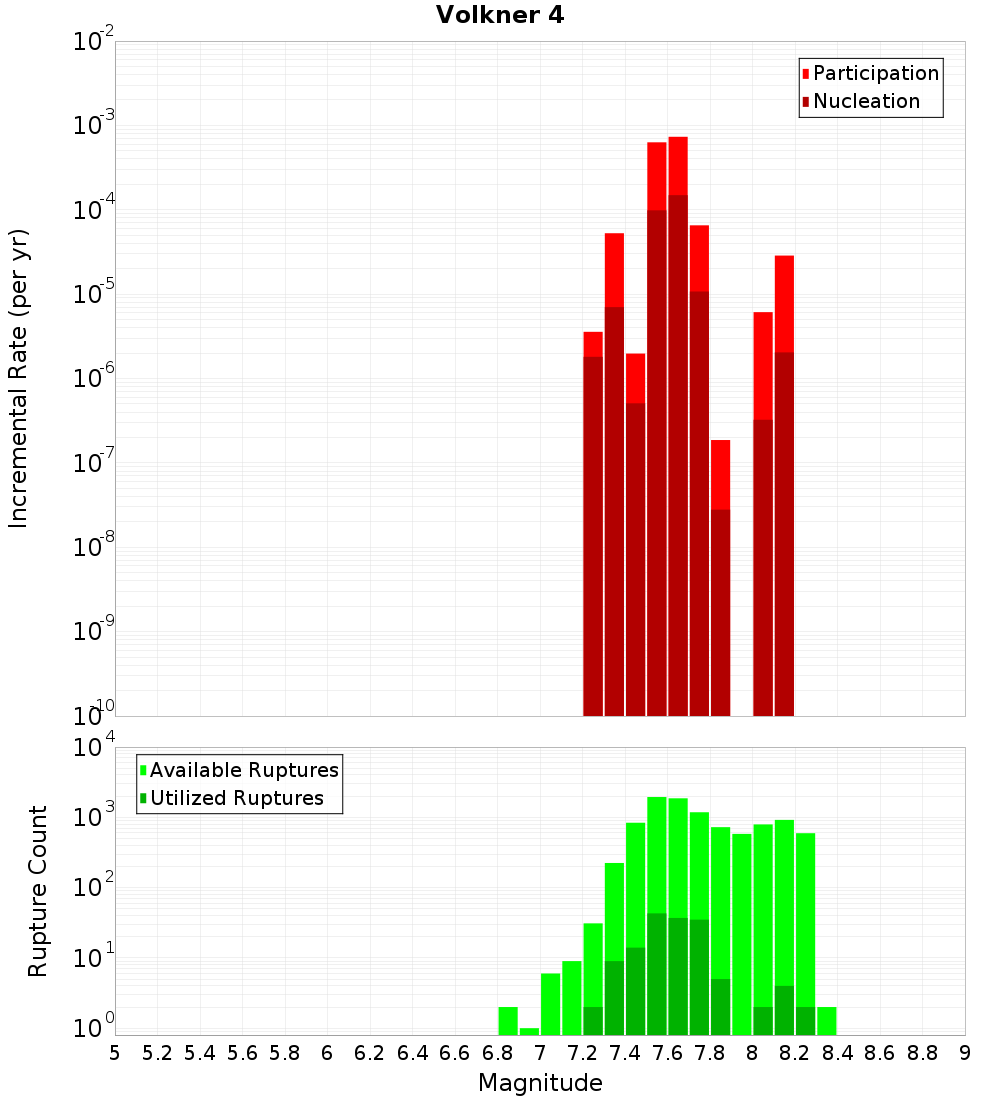 Volkner 4

Participation
Nucleation

Incremental Rate (per yr)

$10^{-2}$
$10^{-3}$
$10^{-4}$
$10^{-5}$
$10^{-6}$
$10^{-7}$
$10^{-8}$
$10^{-9}$
$10^{-10}$

Available Ruptures
Utilized Ruptures

Rupture Count

$10^{4}$
$10^{3}$
$10^{2}$
$10^{1}$
$10^{0}$

5 5.2 5.4 5.6 5.8 6 6.2 6.4 6.6 6.8 7 7.2 7.4 7.6 7.8 8 8.2 8.4 8.6 8.8 9

Magnitude